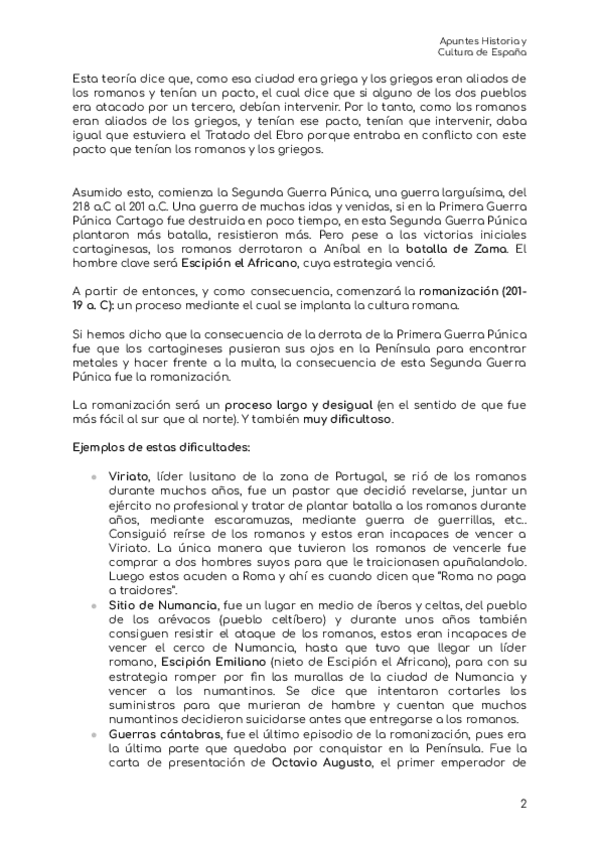 Apuntes Historia y
Cultura de España

Esta teoría dice que, como esa ciudad era griega y los griegos eran aliados de los romanos y tenían un pacto, el cual dice que si alguno de los dos pueblos era atacado por un tercero, debían intervenir. Por lo tanto, como los romanos eran aliados de los griegos, y tenían ese pacto, tenían que intervenir, daba igual que estuviera el Tratado del Ebro porque entraba en conflicto con este pacto que tenían los romanos y los griegos.

Asumido esto, comienza la Segunda Guerra Púnica, una guerra larguísima, del 218 a.C al 201 a.C. Una guerra de muchas idas y venidas, si en la Primera Guerra Púnica Cartago fue destruida en poco tiempo, en esta Segunda Guerra Púnica plantaron más batalla, resistieron más. Pero pese a las victorias iniciales cartaginesas, los romanos derrotaron a Aníbal en la batalla de Zama. El hombre clave será Escipión el Africano, cuya estrategia venció.

A partir de entonces, y como consecuencia, comenzará la romanización (201-19 a. C): un proceso mediante el cual se implanta la cultura romana.

Si hemos dicho que la consecuencia de la derrota de la Primera Guerra Púnica fue que los cartagineses pusieran sus ojos en la Península para encontrar metales y hacer frente a la multa, la consecuencia de esta Segunda Guerra Púnica fue la romanización.

La romanización será un proceso largo y desigual (en el sentido de que fue más fácil al sur que al norte). Y también muy dificultoso.

Ejemplos de estas dificultades:

• Viriato, líder lusitano de la zona de Portugal, se rió de los romanos durante muchos años, fue un pastor que decidió revelarse, juntar un ejército no profesional y tratar de plantar batalla a los romanos durante años, mediante escaramuzas, mediante guerra de guerrillas, etc.. Consiguió reírse de los romanos y estos eran incapaces de vencer a Viriato. La única manera que tuvieron los romanos de vencerle fue comprar a dos hombres suyos para que le traicionasen apuñalandolo. Luego estos acuden a Roma y ahí es cuando dicen que "Roma no paga a traidores".
• Sitio de Numancia, fue un lugar en medio de íberos y celtas, del pueblo de los arévacos (pueblo celtíbero) y durante unos años también consiguen resistir el ataque de los romanos, estos eran incapaces de vencer el cerco de Numancia, hasta que tuvo que llegar un líder romano, Escipión Emiliano (nieto de Escipión el Africano), para con su estrategia romper por fin las murallas de la ciudad de Numancia y vencer a los numantinos. Se dice que intentaron cortarles los suministros para que murieran de hambre y cuentan que muchos numantinos decidieron suicidarse antes que entregarse a los romanos.
• Guerras cántabras, fue el último episodio de la romanización, pues era la última parte que quedaba por conquistar en la Península. Fue la carta de presentación de Octavio Augusto, el primer emperador de

2